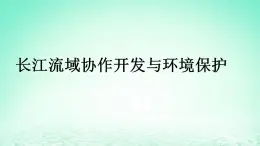 长江流域协作开发与环境保护